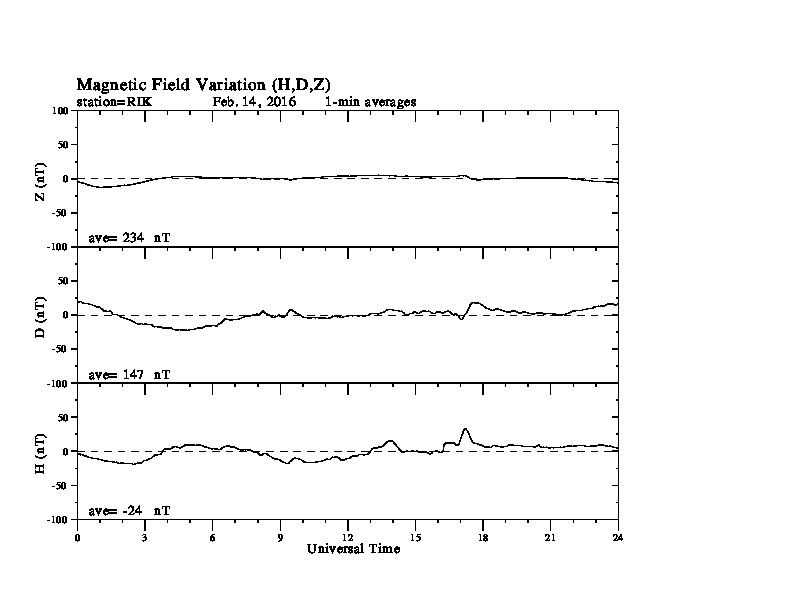 Magnetic Field Variation (H,D,Z)
station=RIK Feb. 14, 2016 1-min averages

100
50
0
-50
-100
Z (nT)
ave= 234 nT

50
0
-50
-100
D (nT)
ave= 147 nT

50
0
-50
-100
H (nT)
ave= -24 nT

0 3 6 9 12 15 18 21 24
Universal Time